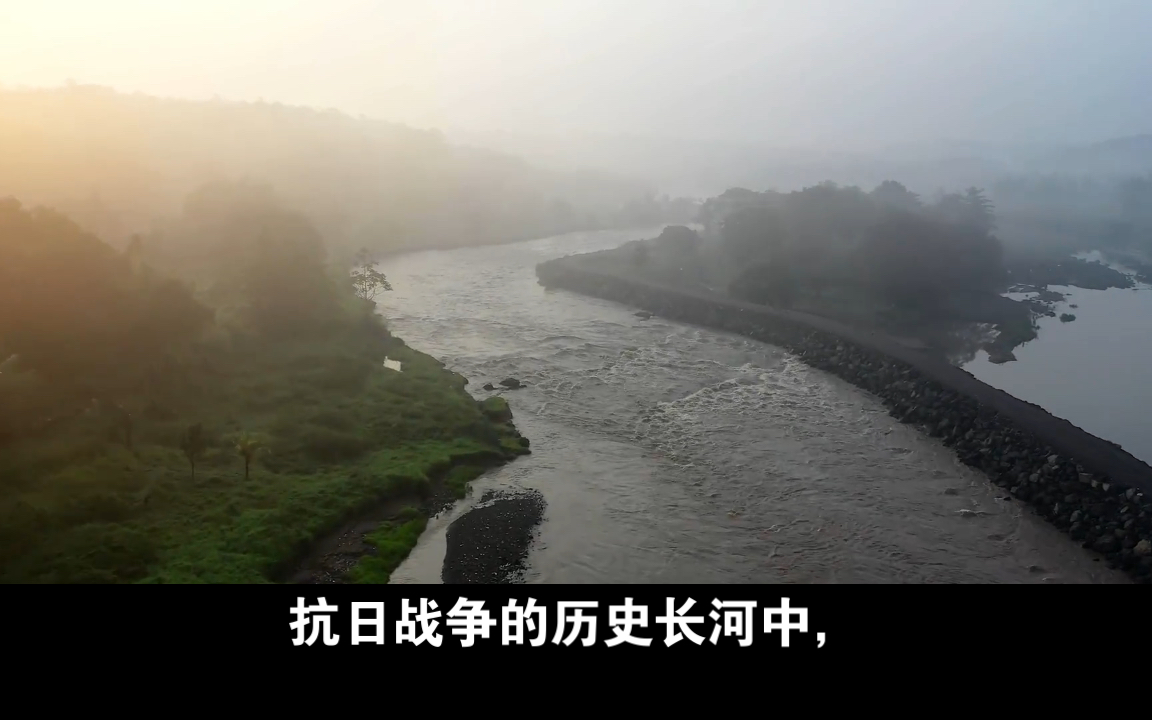 抗日战争的历史长河中,